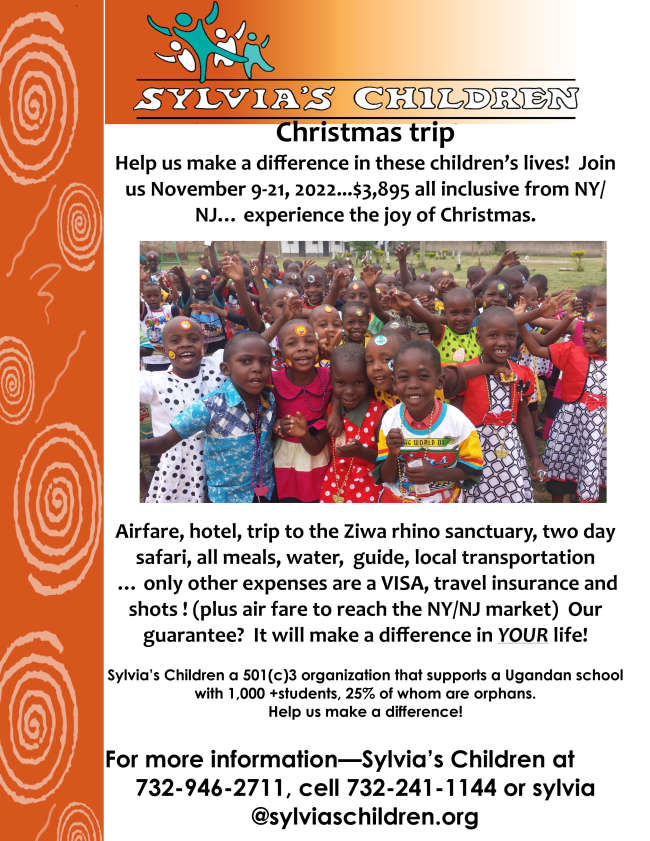 SYLVIA'S CHILDREN

Christmas trip

Help us make a difference in these children's lives! Join us November 9-21, 2022...$3,895 all inclusive from NY/NJ... experience the joy of Christmas.

Airfare, hotel, trip to the Ziwa rhino sanctuary, two day safari, all meals, water, guide, local transportation ... only other expenses are a VISA, travel insurance and shots ! (plus air fare to reach the NY/NJ market) Our guarantee? It will make a difference in YOUR life!

Sylvia's Children a 501(c)3 organization that supports a Ugandan school with 1,000 +students, 25% of whom are orphans. Help us make a difference!

For more information—Sylvia's Children at 732-946-2711, cell 732-241-1144 or sylvia @sylviaschildren.org